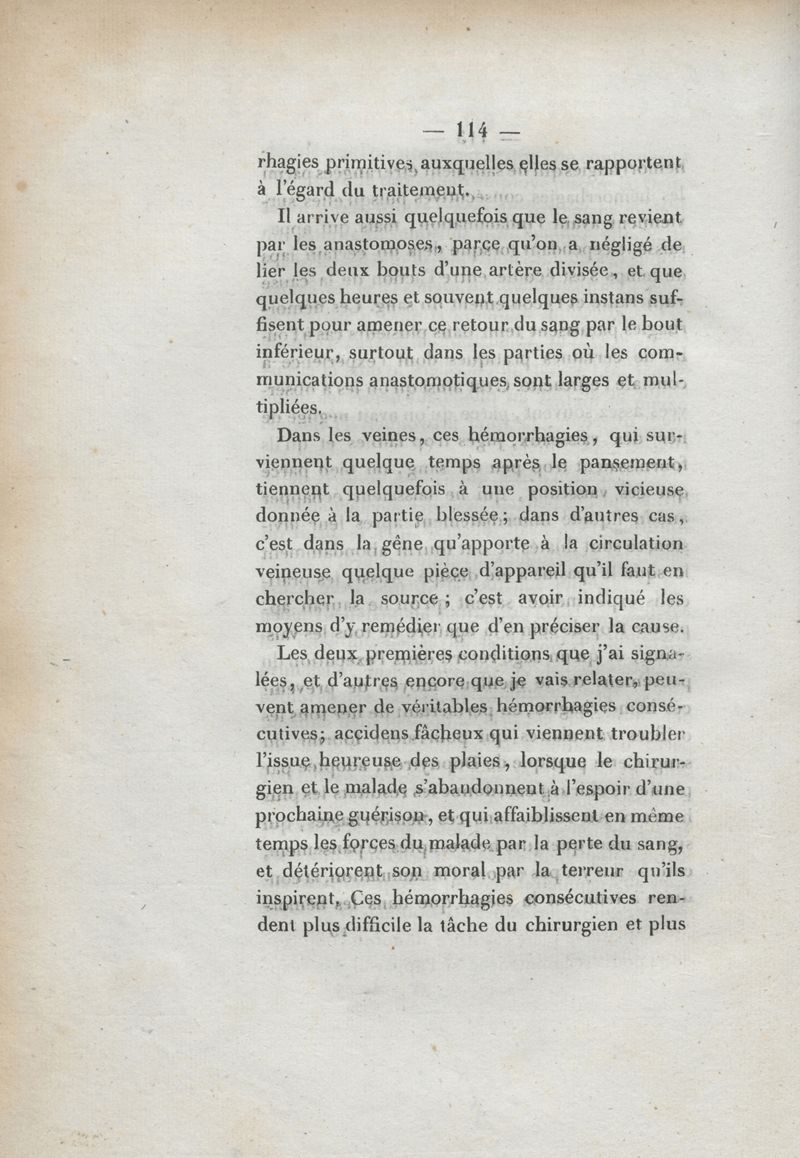 — 114 —

rhagies primitives auxquelles elles se rapportent à l'égard du traitement.

Il arrive aussi quelquefois que le sang revient par les anastomoses, parce qu'on a négligé de lier les deux bouts d'une artère divisée, et que quelques heures et souvent quelques instans suffisent pour amener ce retour du sang par le bout inférieur, surtout dans les parties où les communications anastomotiques sont larges et multipliées.

Dans les veines, ces hémorrhagies, qui surviennent quelque temps après le pansement, tiennent quelquefois à une position vicieuse donnée à la partie blessée; dans d'autres cas, c'est dans la gêne qu'apporte à la circulation veineuse quelque pièce d'appareil qu'il faut en chercher la source; c'est avoir indiqué les moyens d'y remédier que d'en préciser la cause.

Les deux premières conditions que j'ai signalées, et d'autres encore que je vais relater, peuvent amener de véritables hémorrhagies consécutives; accidens fâcheux qui viennent troubler l'issue heureuse des plaies, lorsque le chirurgien et le malade s'abandonnent à l'espoir d'une prochaine guérison, et qui affaiblissent en même temps les forces du malade par la perte du sang, et détériorent son moral par la terreur qu'ils inspirent. Ces hémorrhagies consécutives rendent plus difficile la tâche du chirurgien et plus